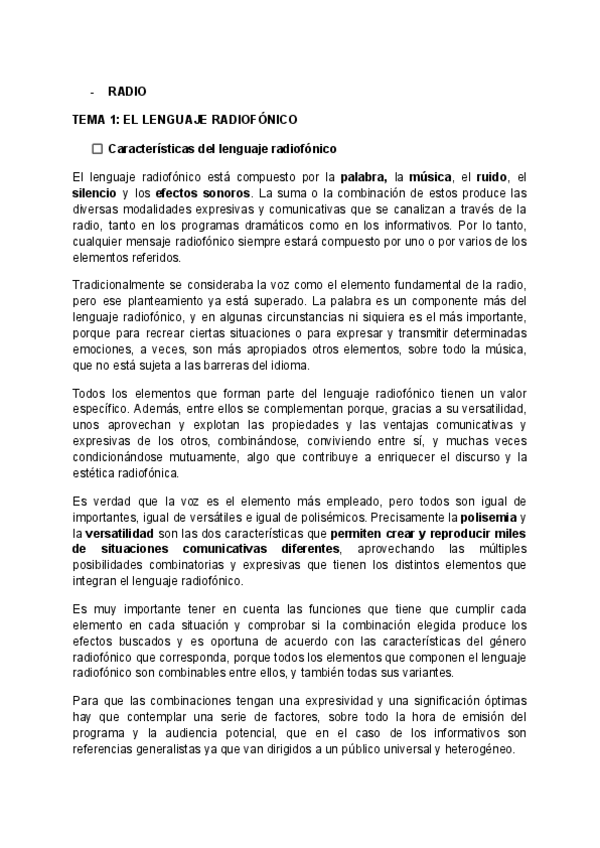 - RADIO

TEMA 1: EL LENGUAJE RADIOFÓNICO

☐ Características del lenguaje radiofónico

El lenguaje radiofónico está compuesto por la palabra, la música, el ruido, el silencio y los efectos sonoros. La suma o la combinación de estos produce las diversas modalidades expresivas y comunicativas que se canalizan a través de la radio, tanto en los programas dramáticos como en los informativos. Por lo tanto, cualquier mensaje radiofónico siempre estará compuesto por uno o por varios de los elementos referidos.

Tradicionalmente se consideraba la voz como el elemento fundamental de la radio, pero ese planteamiento ya está superado. La palabra es un componente más del lenguaje radiofónico, y en algunas circunstancias ni siquiera es el más importante, porque para recrear ciertas situaciones o para expresar y transmitir determinadas emociones, a veces, son más apropiados otros elementos, sobre todo la música, que no está sujeta a las barreras del idioma.

Todos los elementos que forman parte del lenguaje radiofónico tienen un valor específico. Además, entre ellos se complementan porque, gracias a su versatilidad, unos aprovechan y explotan las propiedades y las ventajas comunicativas y expresivas de los otros, combinándose, conviviendo entre sí, y muchas veces condicionándose mutuamente, algo que contribuye a enriquecer el discurso y la estética radiofónica.

Es verdad que la voz es el elemento más empleado, pero todos son igual de importantes, igual de versátiles e igual de polisémicos. Precisamente la polisemia y la versatilidad son las dos características que permiten crear y reproducir miles de situaciones comunicativas diferentes, aprovechando las múltiples posibilidades combinatorias y expresivas que tienen los distintos elementos que integran el lenguaje radiofónico.

Es muy importante tener en cuenta las funciones que tiene que cumplir cada elemento en cada situación y comprobar si la combinación elegida produce los efectos buscados y es oportuna de acuerdo con las características del género radiofónico que corresponda, porque todos los elementos que componen el lenguaje radiofónico son combinables entre ellos, y también todas sus variantes.

Para que las combinaciones tengan una expresividad y una significación óptimas hay que contemplar una serie de factores, sobre todo la hora de emisión del programa y la audiencia potencial, que en el caso de los informativos son referencias generalistas ya que van dirigidos a un público universal y heterogéneo.